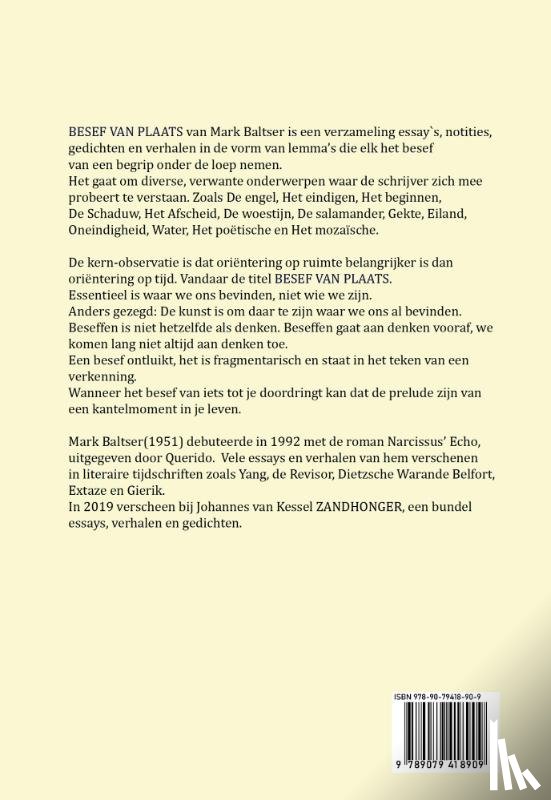 BESEF VAN PLAATS van Mark Baltser is een verzameling essay`s, notities, gedichten en verhalen in de vorm van lemma's die elk het besef van een begrip onder de loep nemen.
Het gaat om diverse, verwante onderwerpen waar de schrijver zich mee probeert te verstaan. Zoals De engel, Het eindigen, Het beginnen, De Schaduw, Het Afscheid, De woestijn, De salamander, Gekte, Eiland, Oneindigheid, Water, Het poëtische en Het mozaïsche.

De kern-observatie is dat oriëntering op ruimte belangrijker is dan oriëntering op tijd. Vandaar de titel BESEF VAN PLAATS.
Essentieel is waar we ons bevinden, niet wie we zijn.
Anders gezegd: De kunst is om daar te zijn waar we ons al bevinden.
Beseffen is niet hetzelfde als denken. Beseffen gaat aan denken vooraf, we komen lang niet altijd aan denken toe.
Een besef ontluikt, het is fragmentarisch en staat in het teken van een verkenning.
Wanneer het besef van iets tot je doordringt kan dat de prelude zijn van een kantelmoment in je leven.

Mark Baltser(1951) debuteerde in 1992 met de roman Narcissus' Echo, uitgegeven door Querido. Vele essays en verhalen van hem verschenen in literaire tijdschriften zoals Yang, de Revisor, Dietzsche Warande Belfort, Extaze en Gierik.
In 2019 verscheen bij Johannes van Kessel ZANDHONGER, een bundel essays, verhalen en gedichten.

ISBN 978-90-79418-90-9
9 789079 418909